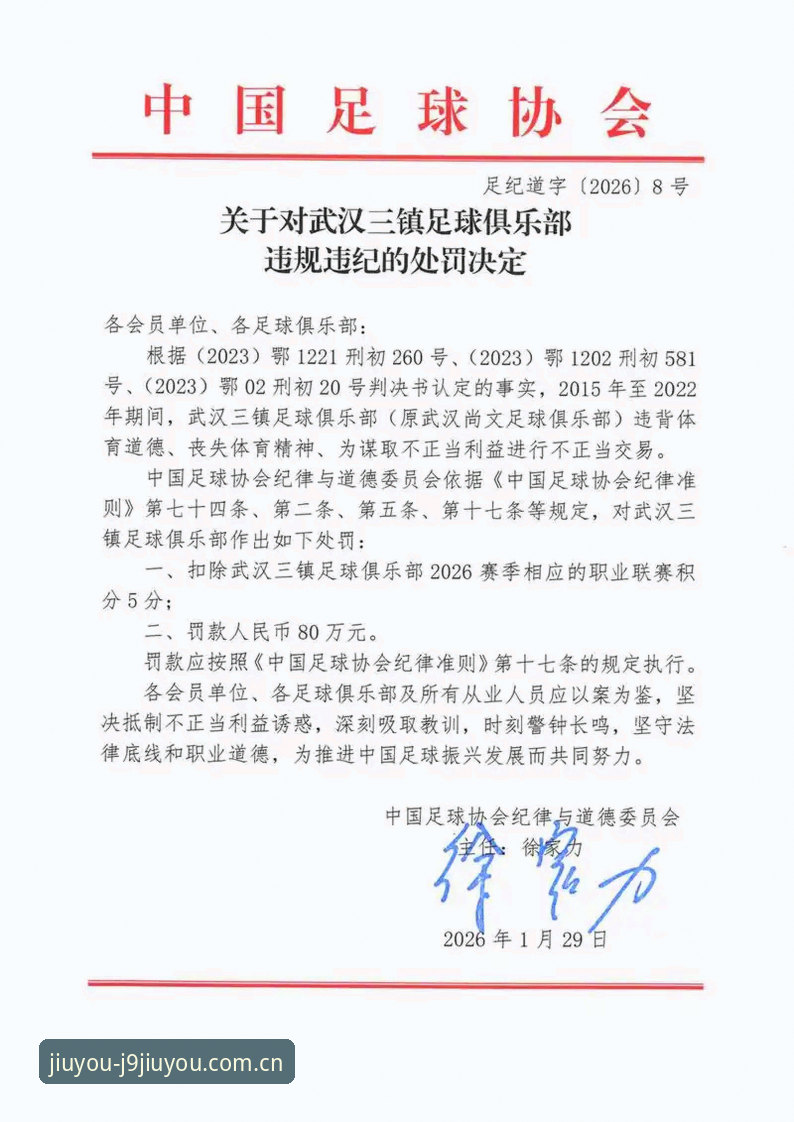 中国足球协会

足纪道字〔2026〕8号

关于对武汉三镇足球俱乐部
违规违纪的处罚决定

各会员单位、各足球俱乐部：

根据（2023）鄂1221刑初260号、（2023）鄂1202刑初581号、（2023）鄂02刑初20号判决书认定的事实，2015年至2022年期间，武汉三镇足球俱乐部（原武汉尚文足球俱乐部）违背体育道德、丧失体育精神、为谋取不正当利益进行不正当交易。

中国足球协会纪律与道德委员会依据《中国足球协会纪律准则》第七十四条、第二条、第五条、第十七条等规定，对武汉三镇足球俱乐部作出如下处罚：

一、扣除武汉三镇足球俱乐部2026赛季相应的职业联赛积分5分；

二、罚款人民币80万元。

罚款应按照《中国足球协会纪律准则》第十七条的规定执行。

各会员单位、各足球俱乐部及所有从业人员应以案为鉴，坚决抵制不正当利益诱惑，深刻吸取教训，时刻警钟长鸣，坚守法律底线和职业道德，为推进中国足球振兴发展而共同努力。

中国足球协会纪律与道德委员会
主任：徐家力
徐家力

2026年1月29日

jiuyou-j9jiuyou.com.cn